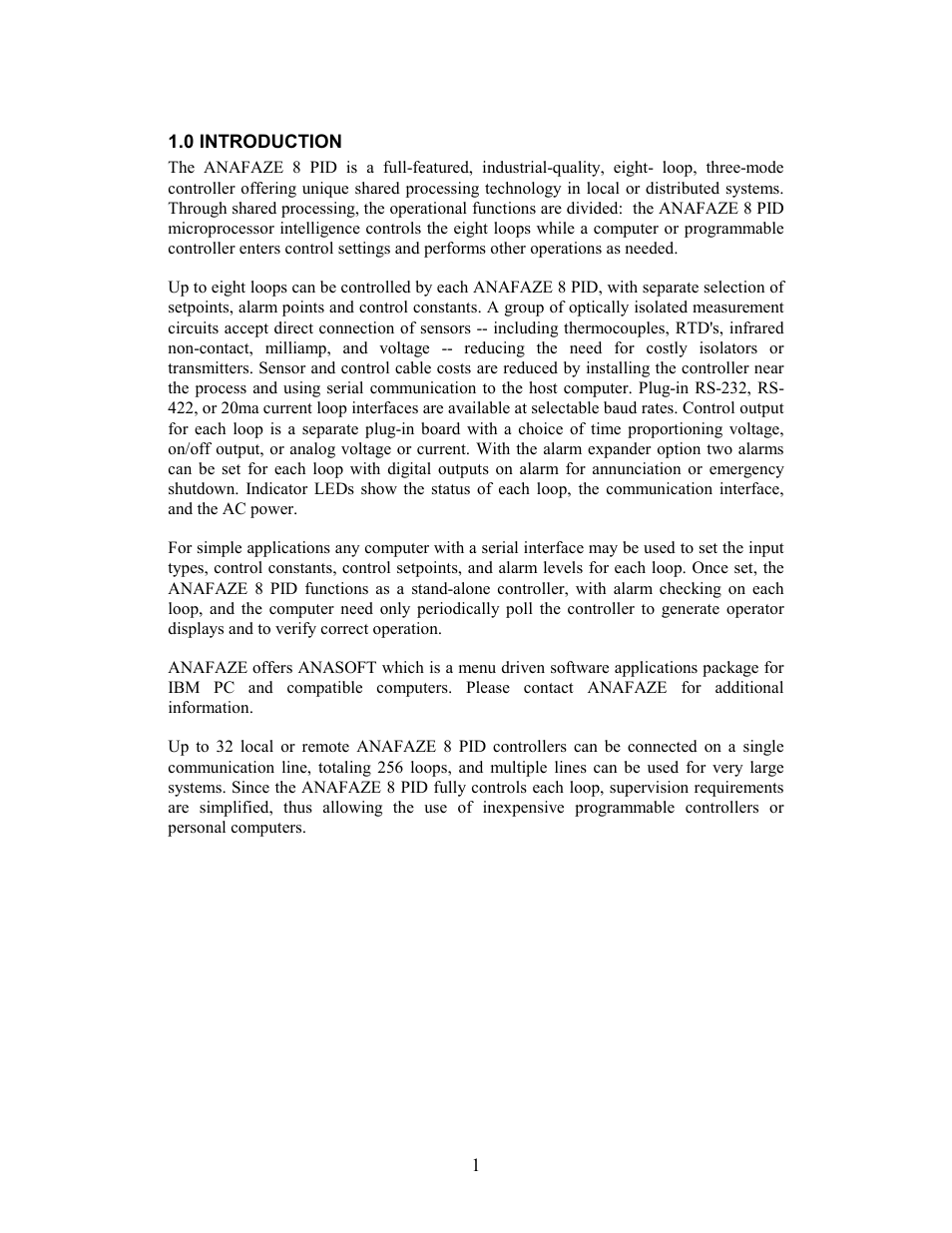 1.0 INTRODUCTION

The ANAFAZE 8 PID is a full-featured, industrial-quality, eight- loop, three-mode controller offering unique shared processing technology in local or distributed systems. Through shared processing, the operational functions are divided: the ANAFAZE 8 PID microprocessor intelligence controls the eight loops while a computer or programmable controller enters control settings and performs other operations as needed.

Up to eight loops can be controlled by each ANAFAZE 8 PID, with separate selection of setpoints, alarm points and control constants. A group of optically isolated measurement circuits accept direct connection of sensors -- including thermocouples, RTD's, infrared non-contact, milliamp, and voltage -- reducing the need for costly isolators or transmitters. Sensor and control cable costs are reduced by installing the controller near the process and using serial communication to the host computer. Plug-in RS-232, RS-422, or 20ma current loop interfaces are available at selectable baud rates. Control output for each loop is a separate plug-in board with a choice of time proportioning voltage, on/off output, or analog voltage or current. With the alarm expander option two alarms can be set for each loop with digital outputs on alarm for annunciation or emergency shutdown. Indicator LEDs show the status of each loop, the communication interface, and the AC power.

For simple applications any computer with a serial interface may be used to set the input types, control constants, control setpoints, and alarm levels for each loop. Once set, the ANAFAZE 8 PID functions as a stand-alone controller, with alarm checking on each loop, and the computer need only periodically poll the controller to generate operator displays and to verify correct operation.

ANAFAZE offers ANASOFT which is a menu driven software applications package for IBM PC and compatible computers. Please contact ANAFAZE for additional information.

Up to 32 local or remote ANAFAZE 8 PID controllers can be connected on a single communication line, totaling 256 loops, and multiple lines can be used for very large systems. Since the ANAFAZE 8 PID fully controls each loop, supervision requirements are simplified, thus allowing the use of inexpensive programmable controllers or personal computers.

1